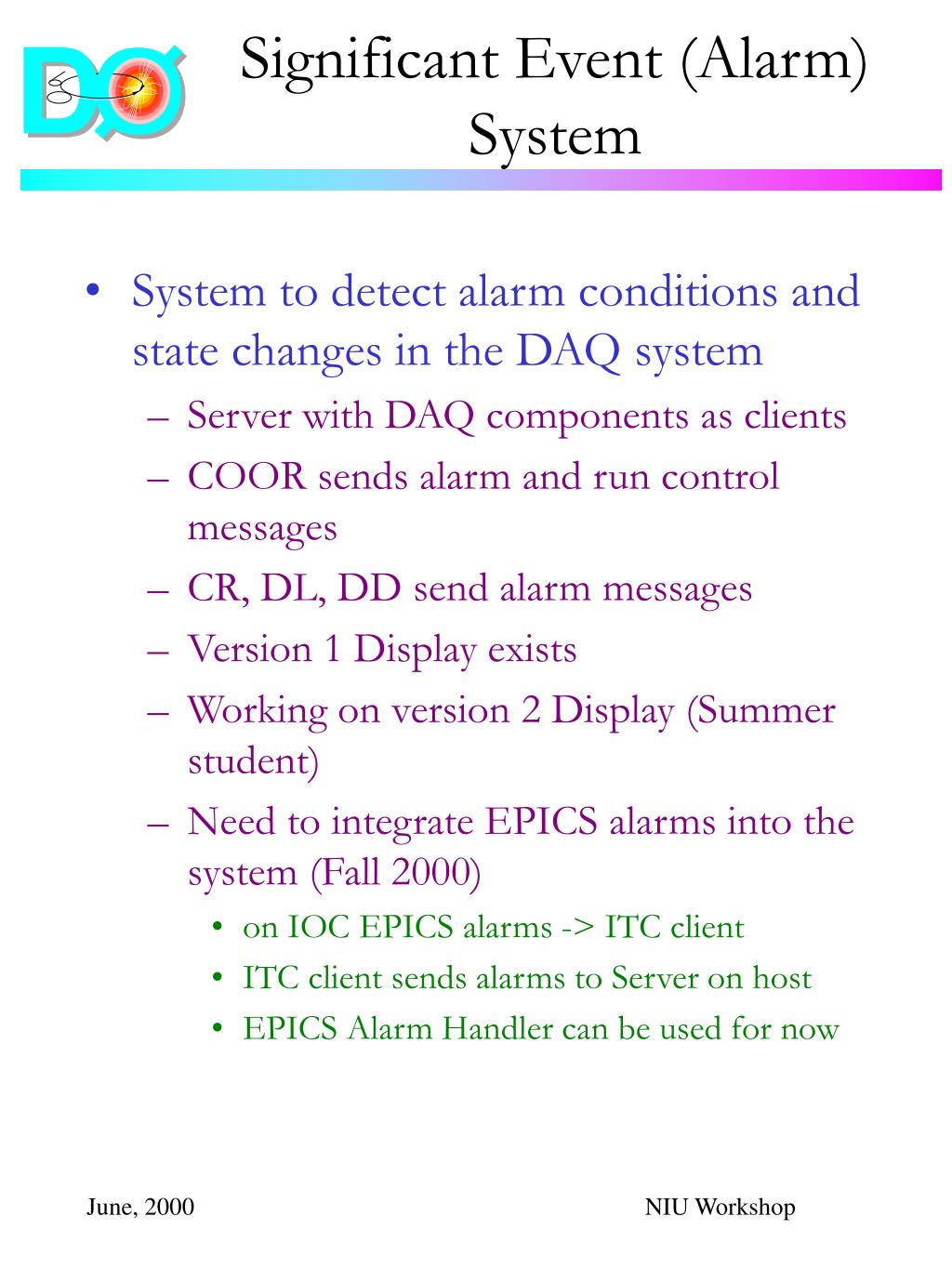 DØ

Significant Event (Alarm) System

• System to detect alarm conditions and state changes in the DAQ system
– Server with DAQ components as clients
– COOR sends alarm and run control messages
– CR, DL, DD send alarm messages
– Version 1 Display exists
– Working on version 2 Display (Summer student)
– Need to integrate EPICS alarms into the system (Fall 2000)
• on IOC EPICS alarms -> ITC client
• ITC client sends alarms to Server on host
• EPICS Alarm Handler can be used for now

June, 2000

NIU Workshop